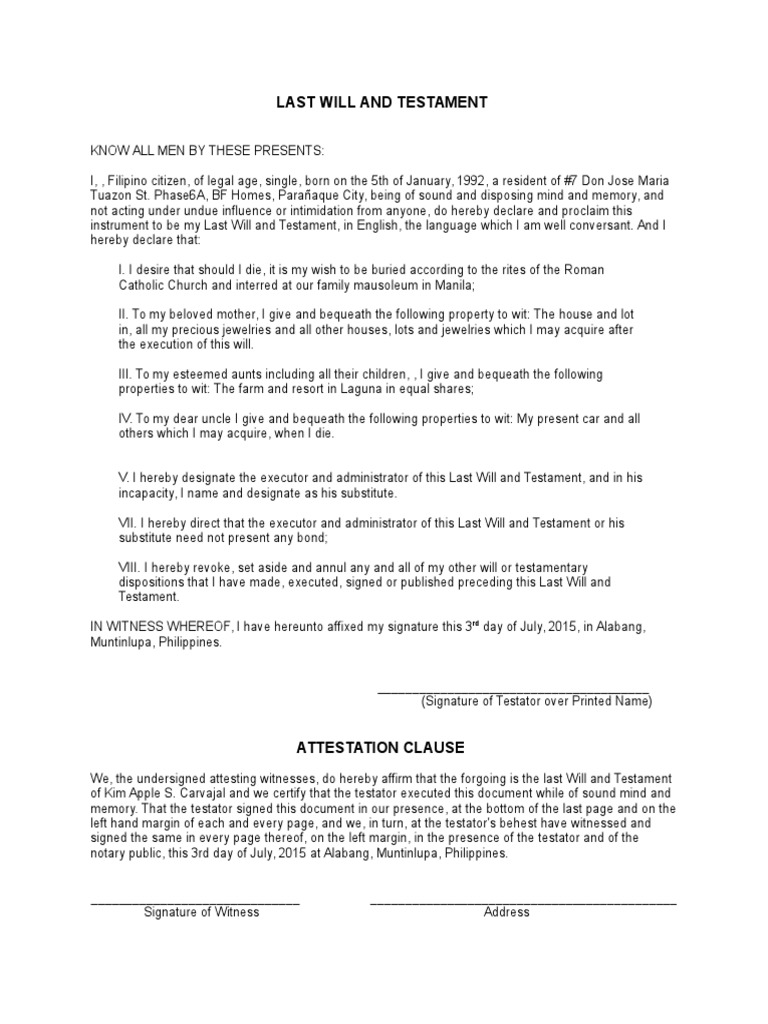 LAST WILL AND TESTAMENT

KNOW ALL MEN BY THESE PRESENTS:

I, , Filipino citizen, of legal age, single, born on the 5th of January, 1992, a resident of #7 Don Jose Maria Tuazon St. Phase6A, BF Homes, Parañaque City, being of sound and disposing mind and memory, and not acting under undue influence or intimidation from anyone, do hereby declare and proclaim this instrument to be my Last Will and Testament, in English, the language which I am well conversant. And I hereby declare that:

I. I desire that should I die, it is my wish to be buried according to the rites of the Roman Catholic Church and interred at our family mausoleum in Manila;

II. To my beloved mother, I give and bequeath the following property to wit: The house and lot in, all my precious jewelries and all other houses, lots and jewelries which I may acquire after the execution of this will.

III. To my esteemed aunts including all their children, , I give and bequeath the following properties to wit: The farm and resort in Laguna in equal shares;

IV. To my dear uncle I give and bequeath the following properties to wit: My present car and all others which I may acquire, when I die.

V. I hereby designate the executor and administrator of this Last Will and Testament, and in his incapacity, I name and designate as his substitute.

VII. I hereby direct that the executor and administrator of this Last Will and Testament or his substitute need not present any bond;

VIII. I hereby revoke, set aside and annul any and all of my other will or testamentary dispositions that I have made, executed, signed or published preceding this Last Will and Testament.

IN WITNESS WHEREOF, I have hereunto affixed my signature this 3$^{rd}$ day of July, 2015, in Alabang, Muntinlupa, Philippines.

(Signature of Testator over Printed Name)

ATTESTATION CLAUSE

We, the undersigned attesting witnesses, do hereby affirm that the forgoing is the last Will and Testament of Kim Apple S. Carvajal and we certify that the testator executed this document while of sound mind and memory. That the testator signed this document in our presence, at the bottom of the last page and on the left hand margin of each and every page, and we, in turn, at the testator's behest have witnessed and signed the same in every page thereof, on the left margin, in the presence of the testator and of the notary public, this 3rd day of July, 2015 at Alabang, Muntinlupa, Philippines.

Signature of Witness

Address